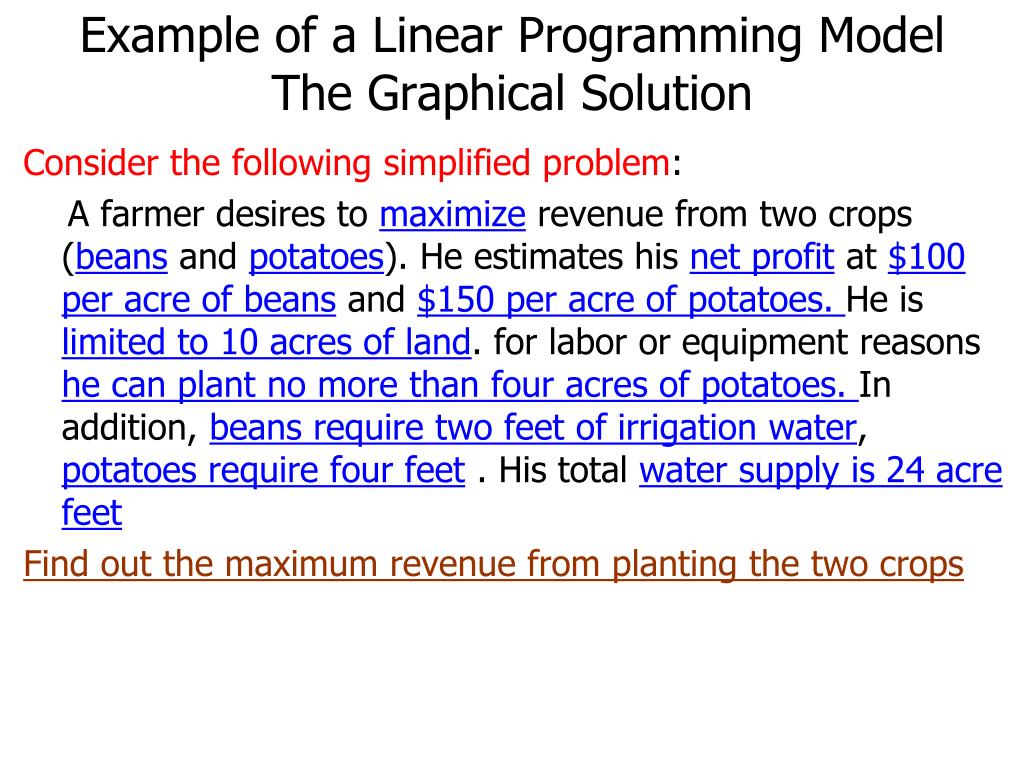 Example of a Linear Programming Model
The Graphical Solution

Consider the following simplified problem:

A farmer desires to maximize revenue from two crops (beans and potatoes). He estimates his net profit at \$100 per acre of beans and \$150 per acre of potatoes. He is limited to 10 acres of land. for labor or equipment reasons he can plant no more than four acres of potatoes. In addition, beans require two feet of irrigation water, potatoes require four feet . His total water supply is 24 acre feet

Find out the maximum revenue from planting the two crops